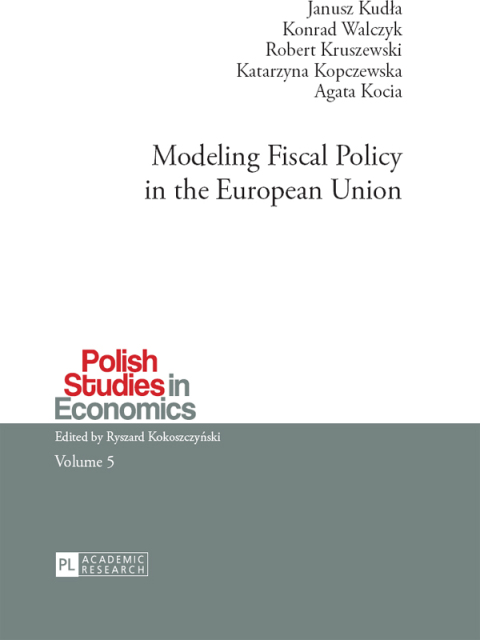 Janusz Kudła
Konrad Walczyk
Robert Kruszewski
Katarzyna Kopczewska
Agata Kocia

Modeling Fiscal Policy in the European Union

Polish Studies in Economics

Edited by Ryszard Kokoszczyński

Volume 5

PL ACADEMIC RESEARCH